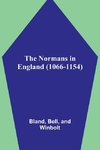 The Normans in England (1066-1154)

Bland, Bell, and Winbolt